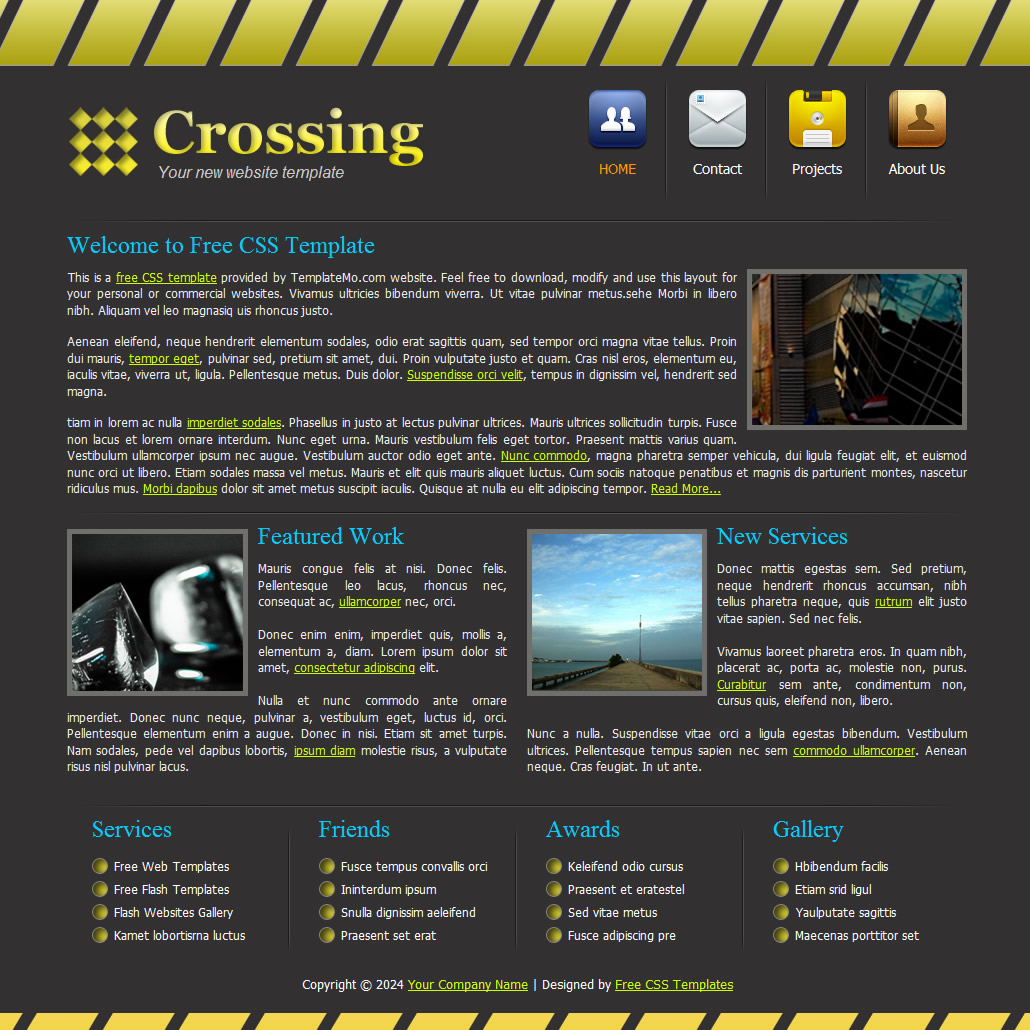 Crossing
Your new website template

HOME
Contact
Projects
About Us

Welcome to Free CSS Template

This is a free CSS template provided by TemplateMo.com website. Feel free to download, modify and use this layout for your personal or commercial websites. Vivamus ultricies bibendum viverra. Ut vitae pulvinar metus.sehe Morbi in libero nibh. Aliquam vel leo magnasiq uis rhoncus justo.

Aenean eleifend, neque hendrerit elementum sodales, odio erat sagittis quam, sed tempor orci magna vitae tellus. Proin dui mauris, tempor eget, pulvinar sed, pretium sit amet, dui. Proin vulputate justo et quam. Cras nisl eros, elementum eu, iaculis vitae, viverra ut, ligula. Pellentesque metus. Duis dolor. Suspendisse orci velit, tempus in dignissim vel, hendrerit sed magna.

tiam in lorem ac nulla imperdiet sodales. Phasellus in justo at lectus pulvinar ultrices. Mauris ultrices sollicitudin turpis. Fusce non lacus et lorem ornare interdum. Nunc eget urna. Mauris vestibulum felis eget tortor. Praesent mattis varius quam. Vestibulum ullamcorper ipsum nec augue. Vestibulum auctor odio eget ante. Nunc commodo, magna pharetra semper vehicula, dui ligula feugiat elit, et euismod nunc orci ut libero. Etiam sodales massa vel metus. Mauris et elit quis mauris aliquet luctus. Cum sociis natoque penatibus et magnis dis parturient montes, nascetur ridiculus mus. Morbi dapibus dolor sit amet metus suscipit iaculis. Quisque at nulla eu elit adipiscing tempor. Read More...

Featured Work

Mauris congue felis at nisi. Donec felis. Pellentesque leo lacus, rhoncus nec, consequat ac, ullamcorper nec, orci.

Donec enim enim, imperdiet quis, mollis a, elementum a, diam. Lorem ipsum dolor sit amet, consectetur adipiscing elit.

Nulla et nunc commodo ante ornare imperdiet. Donec nunc neque, pulvinar a, vestibulum eget, luctus id, orci. Pellentesque elementum enim a augue. Donec in nisi. Etiam sit amet turpis. Nam sodales, pede vel dapibus lobortis, ipsum diam molestie risus, a vulputate risus nisl pulvinar lacus.

New Services

Donec mattis egestas sem. Sed pretium, neque hendrerit rhoncus accumsan, nibh tellus pharetra neque, quis rutrum elit justo vitae sapien. Sed nec felis.

Vivamus laoreet pharetra eros. In quam nibh, placerat ac, porta ac, molestie non, purus. Curabitur sem ante, condimentum non, cursus quis, eleifend non, libero.

Nunc a nulla. Suspendisse vitae orci a ligula egestas bibendum. Vestibulum ultrices. Pellentesque tempus sapien nec sem commodo ullamcorper. Aenean neque. Cras feugiat. In ut ante.

Services
Free Web Templates
Free Flash Templates
Flash Websites Gallery
Kamet lobortisrna luctus

Friends
Fusce tempus convallis orci
Ininterdum ipsum
Snulla dignissim aeleifend
Praesent set erat

Awards
Keleifend odio cursus
Praesent et eratestel
Sed vitae metus
Fusce adipiscing pre

Gallery
Hbibendum facilis
Etiam srid ligul
Yaulputate sagittis
Maecenas porttitor set

Copyright © 2024 Your Company Name | Designed by Free CSS Templates